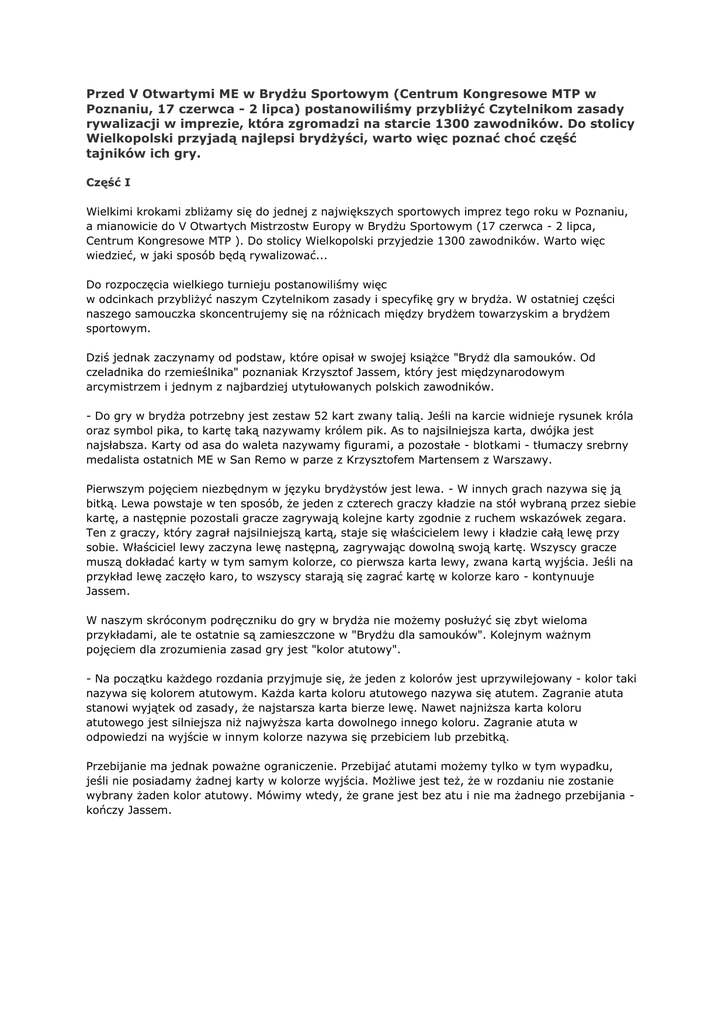 Przed V Otwartymi ME w Brydżu Sportowym (Centrum Kongresowe MTP w Poznaniu, 17 czerwca - 2 lipca) postanowiliśmy przybliżyć Czytelnikom zasady rywalizacji w imprezie, która zgromadzi na starcie 1300 zawodników. Do stolicy Wielkopolski przyjadą najlepsi brydżyści, warto więc poznać choć część tajników ich gry.

Część I

Wielkimi krokami zbliżamy się do jednej z największych sportowych imprez tego roku w Poznaniu, a mianowicie do V Otwartych Mistrzostw Europy w Brydżu Sportowym (17 czerwca - 2 lipca, Centrum Kongresowe MTP ). Do stolicy Wielkopolski przyjedzie 1300 zawodników. Warto więc wiedzieć, w jaki sposób będą rywalizować...

Do rozpoczęcia wielkiego turnieju postanowiliśmy więc
w odcinkach przybliżyć naszym Czytelnikom zasady i specyfikę gry w brydża. W ostatniej części naszego samouczka skoncentrujemy się na różnicach między brydżem towarzyskim a brydżem sportowym.

Dziś jednak zaczynamy od podstaw, które opisał w swojej książce "Brydż dla samouków. Od czeladnika do rzemieślnika" poznaniak Krzysztof Jassem, który jest międzynarodowym arcymistrzem i jednym z najbardziej utytułowanych polskich zawodników.

- Do gry w brydża potrzebny jest zestaw 52 kart zwany talią. Jeśli na karcie widnieje rysunek króla oraz symbol pika, to kartę taką nazywamy królem pik. As to najsilniejsza karta, dwójka jest najsłabsza. Karty od asa do waleta nazywamy figurami, a pozostałe - blotkami - tłumaczy srebrny medalista ostatnich ME w San Remo w parze z Krzysztofem Martensem z Warszawy.

Pierwszym pojęciem niezbędnym w języku brydżystów jest lewa. - W innych grach nazywa się ją bitką. Lewa powstaje w ten sposób, że jeden z czterech graczy kładzie na stół wybraną przez siebie kartę, a następnie pozostali gracze zagrywają kolejne karty zgodnie z ruchem wskazówek zegara. Ten z graczy, który zagrał najsilniejszą kartą, staje się właścicielem lewy i kładzie całą lewę przy sobie. Właściciel lewy zaczyna lewę następną, zagrywając dowolną swoją kartę. Wszyscy gracze muszą dokładać karty w tym samym kolorze, co pierwsza karta lewy, zwana kartą wyjścia. Jeśli na przykład lewę zaczęło karo, to wszyscy starają się zagrać kartę w kolorze karo - kontynuuje Jassem.

W naszym skróconym podręczniku do gry w brydża nie możemy posłużyć się zbyt wieloma przykładami, ale te ostatnie są zamieszczone w "Brydżu dla samouków". Kolejnym ważnym pojęciem dla zrozumienia zasad gry jest "kolor atutowy".

- Na początku każdego rozdania przyjmuje się, że jeden z kolorów jest uprzywilejowany - kolor taki nazywa się kolorem atutowym. Każda karta koloru atutowego nazywa się atutem. Zagranie atuta stanowi wyjątek od zasady, że najstarsza karta bierze lewę. Nawet najniższa karta koloru atutowego jest silniejsza niż najwyższa karta dowolnego innego koloru. Zagranie atuta w odpowiedzi na wyjście w innym kolorze nazywa się przebiciem lub przebitką.

Przebijanie ma jednak poważne ograniczenie. Przebijać atutami możemy tylko w tym wypadku, jeśli nie posiadamy żadnej karty w kolorze wyjścia. Możliwe jest też, że w rozdaniu nie zostanie wybrany żaden kolor atutowy. Mówimy wtedy, że grane jest bez atu i nie ma żadnego przebijania - kończy Jassem.